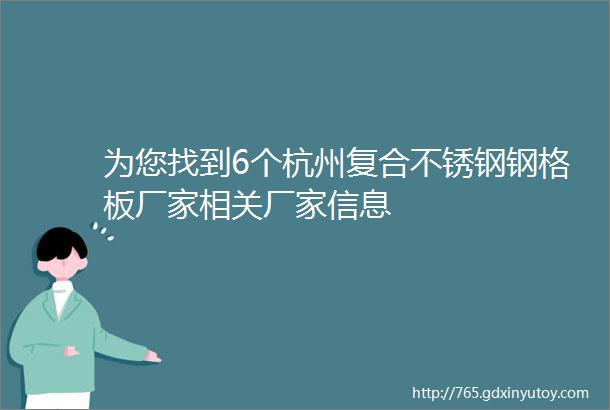 为您找到6个杭州复合不锈钢钢格板厂家相关厂家信息

http://765.gdxinyutoy.com